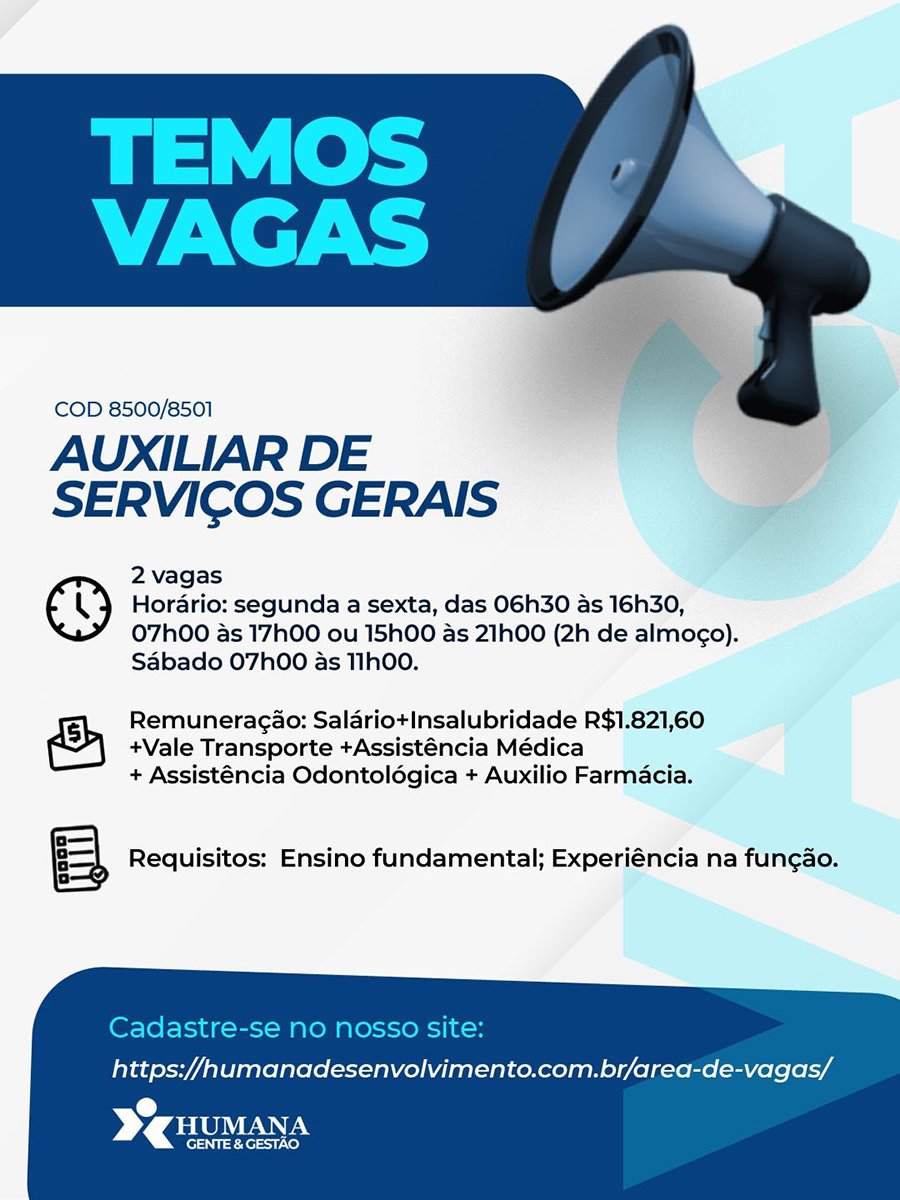 TEMOS VAGAS

COD 8500/8501

AUXILIAR DE SERVIÇOS GERAIS

2 vagas
Horário: segunda a sexta, das 06h30 às 16h30, 07h00 às 17h00 ou 15h00 às 21h00 (2h de almoço). Sábado 07h00 às 11h00.

Remuneração: Salário+Insalubridade R$1.821,60 +Vale Transporte +Assistência Médica + Assistência Odontológica + Auxilio Farmácia.

Requisitos: Ensino fundamental; Experiência na função.

Cadastre-se no nosso site:
https://humanadesenvolvimento.com.br/area-de-vagas/

HUMANA
GENTE & GESTÃO

VAGA